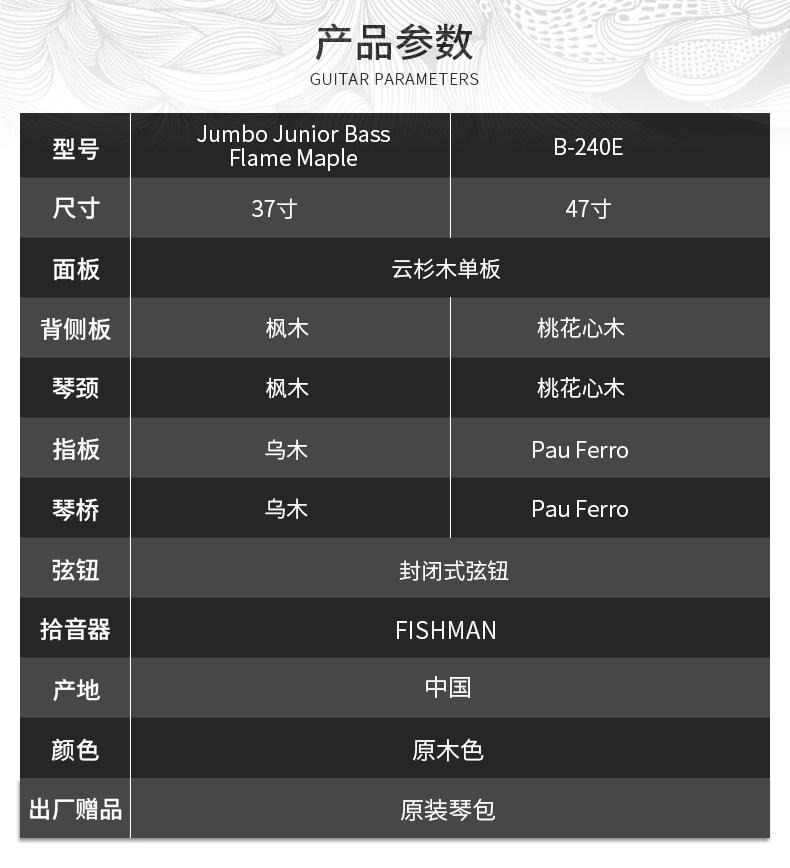 产品参数
GUITAR PARAMETERS

| 型号 | Jumbo Junior Bass Flame Maple | B-240E |
|---|---|---|
| 尺寸 | 37寸 | 47寸 |
| 面板 | 云杉木单板 | |
| 背侧板 | 枫木 | 桃花心木 |
| 琴颈 | 枫木 | 桃花心木 |
| 指板 | 乌木 | Pau Ferro |
| 琴桥 | 乌木 | Pau Ferro |
| 弦钮 | 封闭式弦钮 | |
| 拾音器 | FISHMAN | |
| 产地 | 中国 | |
| 颜色 | 原木色 | |
| 出厂赠品 | 原装琴包 | |